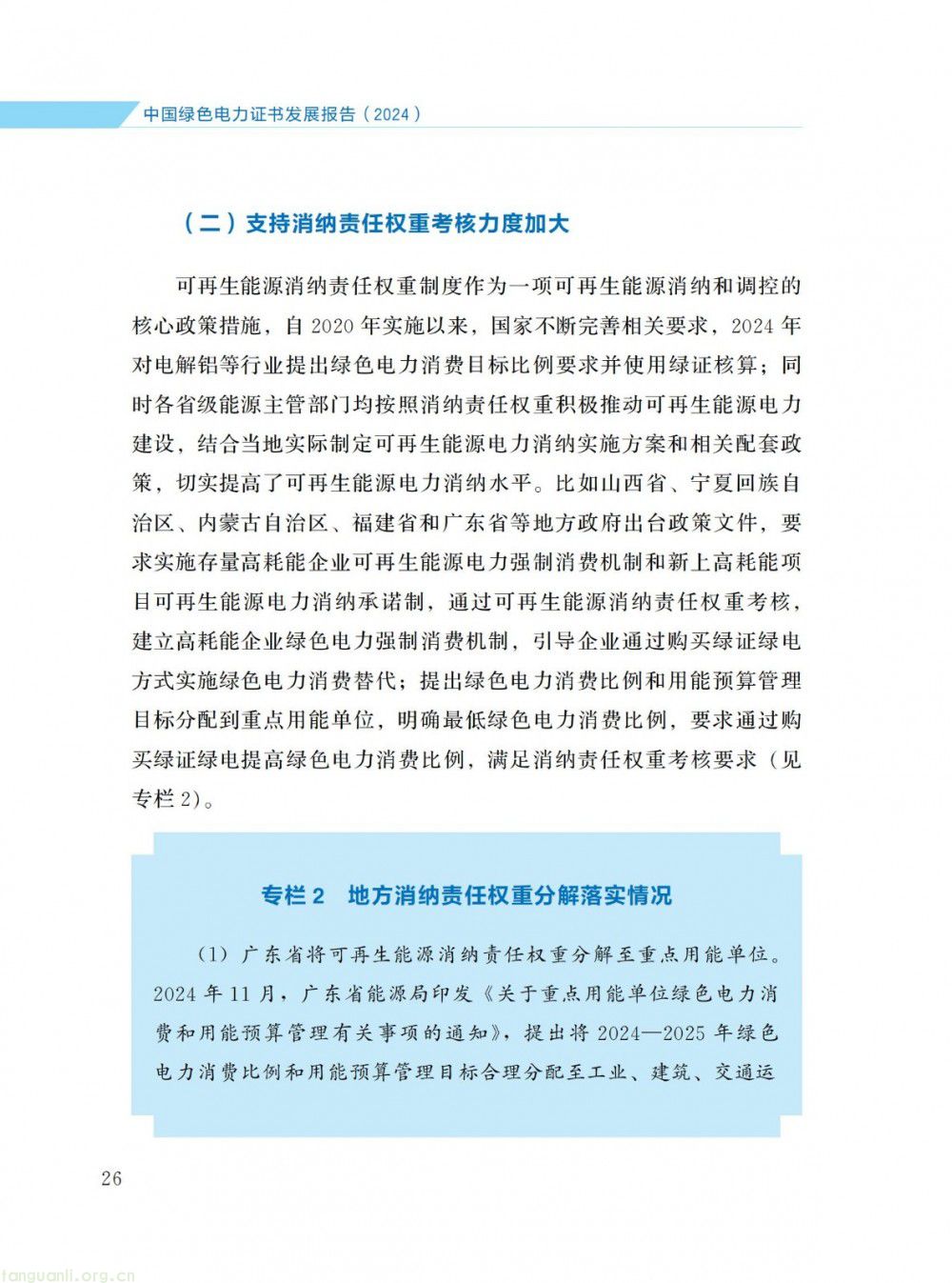 中国绿色电力证书发展报告（2024）

（二）支持消纳责任权重考核力度加大

可再生能源消纳责任权重制度作为一项可再生能源消纳和调控的核心政策措施，自 2020 年实施以来，国家不断完善相关要求，2024 年对电解铝等行业提出绿色电力消费目标比例要求并使用绿证核算；同时各省级能源主管部门均按照消纳责任权重积极推动可再生能源电力建设，结合当地实际制定可再生能源电力消纳实施方案和相关配套政策，切实提高了可再生能源电力消纳水平。比如山西省、宁夏回族自治区、内蒙古自治区、福建省和广东省等地方政府出台政策文件，要求实施存量高耗能企业可再生能源电力强制消费机制和新上高耗能项目可再生能源电力消纳承诺制，通过可再生能源消纳责任权重考核，建立高耗能企业绿色电力强制消费机制，引导企业通过购买绿证绿电方式实施绿色电力消费替代；提出绿色电力消费比例和用能预算管理目标分配到重点用能单位，明确最低绿色电力消费比例，要求通过购买绿证绿电提高绿色电力消费比例，满足消纳责任权重考核要求（见专栏 2）。

专栏 2　地方消纳责任权重分解落实情况

（1）广东省将可再生能源消纳责任权重分解至重点用能单位。2024 年 11 月，广东省能源局印发《关于重点用能单位绿色电力消费和用能预算管理有关事项的通知》，提出将 2024—2025 年绿色电力消费比例和用能预算管理目标合理分配至工业、建筑、交通运

26

tanguanli.org.cn